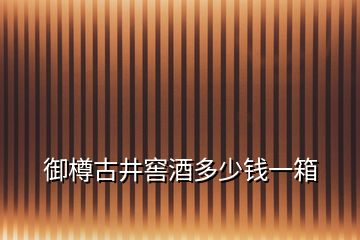 御樽古井窖酒多少钱一箱